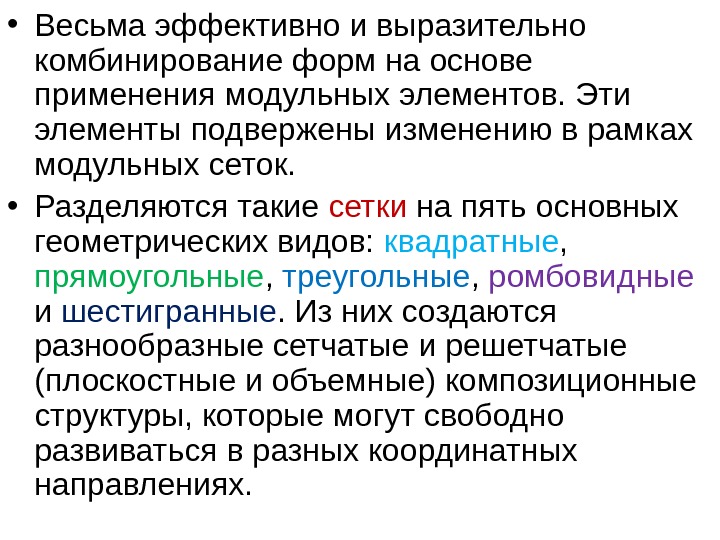 • Весьма эффективно и выразительно комбинирование форм на основе применения модульных элементов. Эти элементы подвержены изменению в рамках модульных сеток.

• Разделяются такие сетки на пять основных геометрических видов: квадратные, прямоугольные, треугольные, ромбовидные и шестигранные. Из них создаются разнообразные сетчатые и решетчатые (плоскостные и объемные) композиционные структуры, которые могут свободно развиваться в разных координатных направлениях.